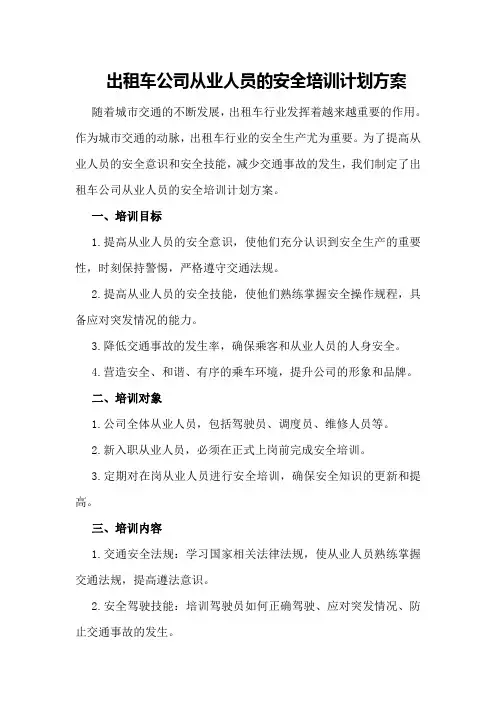 出租车公司从业人员的安全培训计划方案

随着城市交通的不断发展，出租车行业发挥着越来越重要的作用。作为城市交通的动脉，出租车行业的安全生产尤为重要。为了提高从业人员的安全意识和安全技能，减少交通事故的发生，我们制定了出租车公司从业人员的安全培训计划方案。

一、培训目标

1.提高从业人员的安全意识，使他们充分认识到安全生产的重要性，时刻保持警惕，严格遵守交通法规。

2.提高从业人员的安全技能，使他们熟练掌握安全操作规程，具备应对突发情况的能力。

3.降低交通事故的发生率，确保乘客和从业人员的人身安全。

4.营造安全、和谐、有序的乘车环境，提升公司的形象和品牌。

二、培训对象

1.公司全体从业人员，包括驾驶员、调度员、维修人员等。

2.新入职从业人员，必须在正式上岗前完成安全培训。

3.定期对在岗从业人员进行安全培训，确保安全知识的更新和提高。

三、培训内容

1.交通安全法规：学习国家相关法律法规，使从业人员熟练掌握交通法规，提高遵法意识。

2.安全驾驶技能：培训驾驶员如何正确驾驶、应对突发情况、防止交通事故的发生。